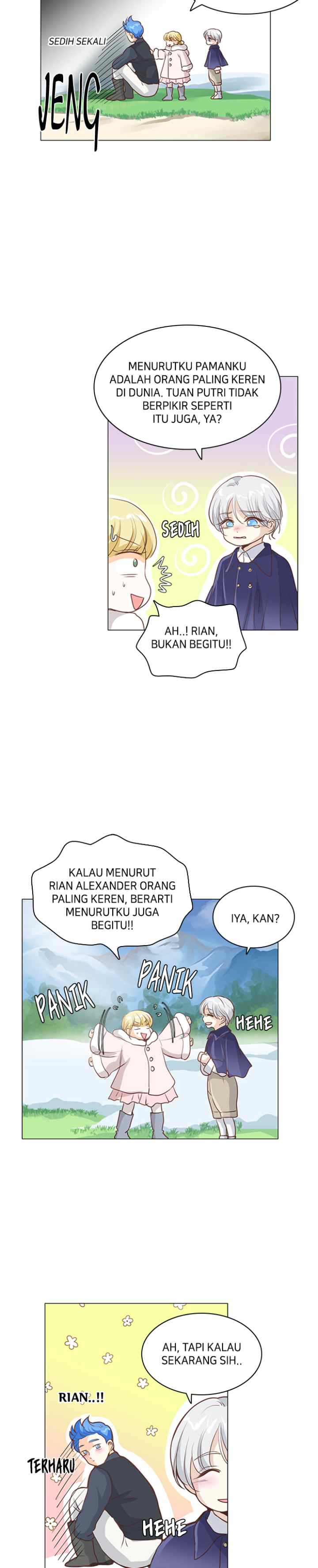 SEDIH SEKALI

JENG

MENURUTKU PAMANKU ADALAH ORANG PALING KEREN DI DUNIA. TUAN PUTRI TIDAK BERPIKIR SEPERTI ITU JUGA, YA?

SEDIH

AH..! RIAN, BUKAN BEGITU!!

KALAU MENURUT RIAN ALEXANDER ORANG PALING KEREN, BERARTI MENURUTKU JUGA BEGITU!!

IYA, KAN?

PANIK

PANIK

HEHE

AH, TAPI KALAU SEKARANG SIH..

RIAN..!!

TERHARU

HEHE